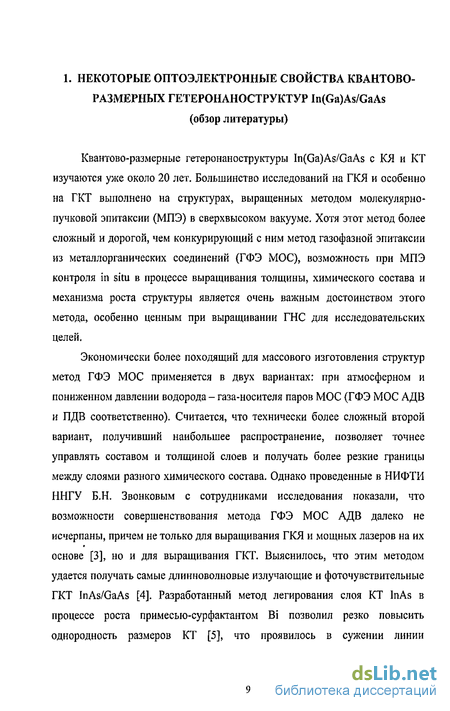 1. НЕКОТОРЫЕ ОПТОЭЛЕКТРОННЫЕ СВОЙСТВА КВАНТОВО-РАЗМЕРНЫХ ГЕТЕРОНАНОСТРУКТУР In(Ga)As/GaAs
(обзор литературы)

Квантово-размерные гетеронаноструктуры In(Ga)As/GaAs с КЯ и КТ изучаются уже около 20 лет. Большинство исследований на ГКЯ и особенно на ГКТ выполнено на структурах, выращенных методом молекулярно-пучковой эпитаксии (МПЭ) в сверхвысоком вакууме. Хотя этот метод более сложный и дорогой, чем конкурирующий с ним метод газофазной эпитаксии из металлорганических соединений (ГФЭ МОС), возможность при МПЭ контроля in situ в процессе выращивания толщины, химического состава и механизма роста структуры является очень важным достоинством этого метода, особенно ценным при выращивании ГНС для исследовательских целей.

Экономически более походящий для массового изготовления структур метод ГФЭ МОС применяется в двух вариантах: при атмосферном и пониженном давлении водорода – газа-носителя паров МОС (ГФЭ МОС АДВ и ПДВ соответственно). Считается, что технически более сложный второй вариант, получивший наибольшее распространение, позволяет точнее управлять составом и толщиной слоев и получать более резкие границы между слоями разного химического состава. Однако проведенные в НИФТИ ННГУ Б.Н. Звонковым с сотрудниками исследования показали, что возможности совершенствования метода ГФЭ МОС АДВ далеко не исчерпаны, причем не только для выращивания ГКЯ и мощных лазеров на их основе [3], но и для выращивания ГКТ. Выяснилось, что этим методом удается получать самые длинноволновые излучающие и фоточувствительные ГКТ InAs/GaAs [4]. Разработанный метод легирования слоя КТ InAs в процессе роста примесью-сурфактантом Bi позволил резко повысить однородность размеров КТ [5], что проявилось в сужении линии

9

dsLib.net
библиотека диссертаций